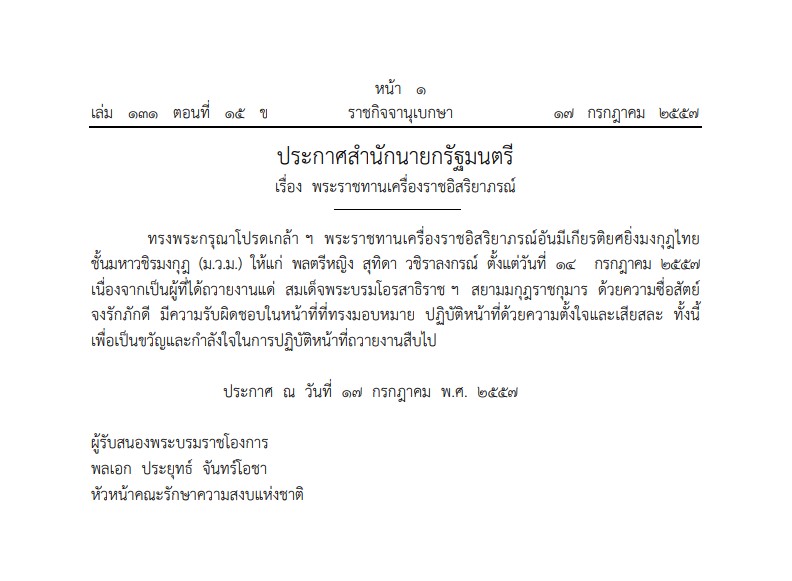 หน้า ๑

เล่ม ๑๓๑ ตอนที่ ๑๕ ข ราชกิจจานุเบกษา ๑๗ กรกฎาคม ๒๕๕๗

ประกาศสำนักนายกรัฐมนตรี
เรื่อง พระราชทานเครื่องราชอิสริยาภรณ์

ทรงพระกรุณาโปรดเกล้า ฯ พระราชทานเครื่องราชอิสริยาภรณ์อันมีเกียรติยศยิ่งมงกุฎไทย ชั้นมหาวชิรมงกุฎ (ม.ว.ม.) ให้แก่ พลตรีหญิง สุทิดา วชิราลงกรณ์ ตั้งแต่วันที่ ๑๔ กรกฎาคม ๒๕๕๗ เนื่องจากเป็นผู้ที่ได้ถวายงานแด่ สมเด็จพระบรมโอรสาธิราช ฯ สยามมกุฎราชกุมาร ด้วยความซื่อสัตย์ จงรักภักดี มีความรับผิดชอบในหน้าที่ที่ทรงมอบหมาย ปฏิบัติหน้าที่ด้วยความตั้งใจและเสียสละ ทั้งนี้ เพื่อเป็นขวัญและกำลังใจในการปฏิบัติหน้าที่ถวายงานสืบไป

ประกาศ ณ วันที่ ๑๗ กรกฎาคม พ.ศ. ๒๕๕๗

ผู้รับสนองพระบรมราชโองการ
พลเอก ประยุทธ์ จันทร์โอชา
หัวหน้าคณะรักษาความสงบแห่งชาติ